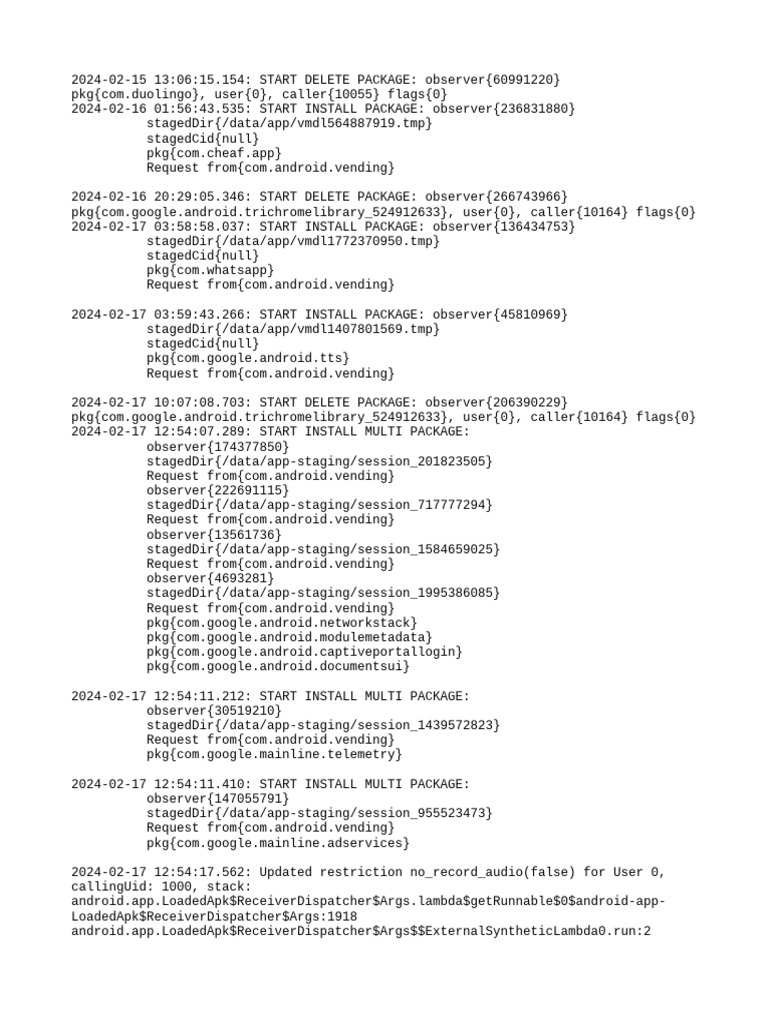 2024-02-15 13:06:15.154: START DELETE PACKAGE: observer{60991220}
pkg{com.duolingo}, user{0}, caller{10055} flags{0}
2024-02-16 01:56:43.535: START INSTALL PACKAGE: observer{236831880}
stagedDir{/data/app/vmdl564887919.tmp}
stagedCid{null}
pkg{com.cheaf.app}
Request from{com.android.vending}

2024-02-16 20:29:05.346: START DELETE PACKAGE: observer{266743966}
pkg{com.google.android.trichromelibrary_524912633}, user{0}, caller{10164} flags{0}
2024-02-17 03:58:58.037: START INSTALL PACKAGE: observer{136434753}
stagedDir{/data/app/vmdl1772370950.tmp}
stagedCid{null}
pkg{com.whatsapp}
Request from{com.android.vending}

2024-02-17 03:59:43.266: START INSTALL PACKAGE: observer{45810969}
stagedDir{/data/app/vmdl1407801569.tmp}
stagedCid{null}
pkg{com.google.android.tts}
Request from{com.android.vending}

2024-02-17 10:07:08.703: START DELETE PACKAGE: observer{206390229}
pkg{com.google.android.trichromelibrary_524912633}, user{0}, caller{10164} flags{0}
2024-02-17 12:54:07.289: START INSTALL MULTI PACKAGE:
observer{174377850}
stagedDir{/data/app-staging/session_201823505}
Request from{com.android.vending}
observer{222691115}
stagedDir{/data/app-staging/session_717777294}
Request from{com.android.vending}
observer{13561736}
stagedDir{/data/app-staging/session_1584659025}
Request from{com.android.vending}
observer{4693281}
stagedDir{/data/app-staging/session_1995386085}
Request from{com.android.vending}
pkg{com.google.android.networkstack}
pkg{com.google.android.modulemetadata}
pkg{com.google.android.captiveportallogin}
pkg{com.google.android.documentsui}

2024-02-17 12:54:11.212: START INSTALL MULTI PACKAGE:
observer{30519210}
stagedDir{/data/app-staging/session_1439572823}
Request from{com.android.vending}
pkg{com.google.mainline.telemetry}

2024-02-17 12:54:11.410: START INSTALL MULTI PACKAGE:
observer{147055791}
stagedDir{/data/app-staging/session_955523473}
Request from{com.android.vending}
pkg{com.google.mainline.adservices}

2024-02-17 12:54:17.562: Updated restriction no_record_audio(false) for User 0, callingUid: 1000, stack:
android.app.LoadedApk$ReceiverDispatcher$Args.lambda$getRunnable$0$android-app-LoadedApk$ReceiverDispatcher$Args:1918
android.app.LoadedApk$ReceiverDispatcher$Args$$ExternalSyntheticLambda0.run:2